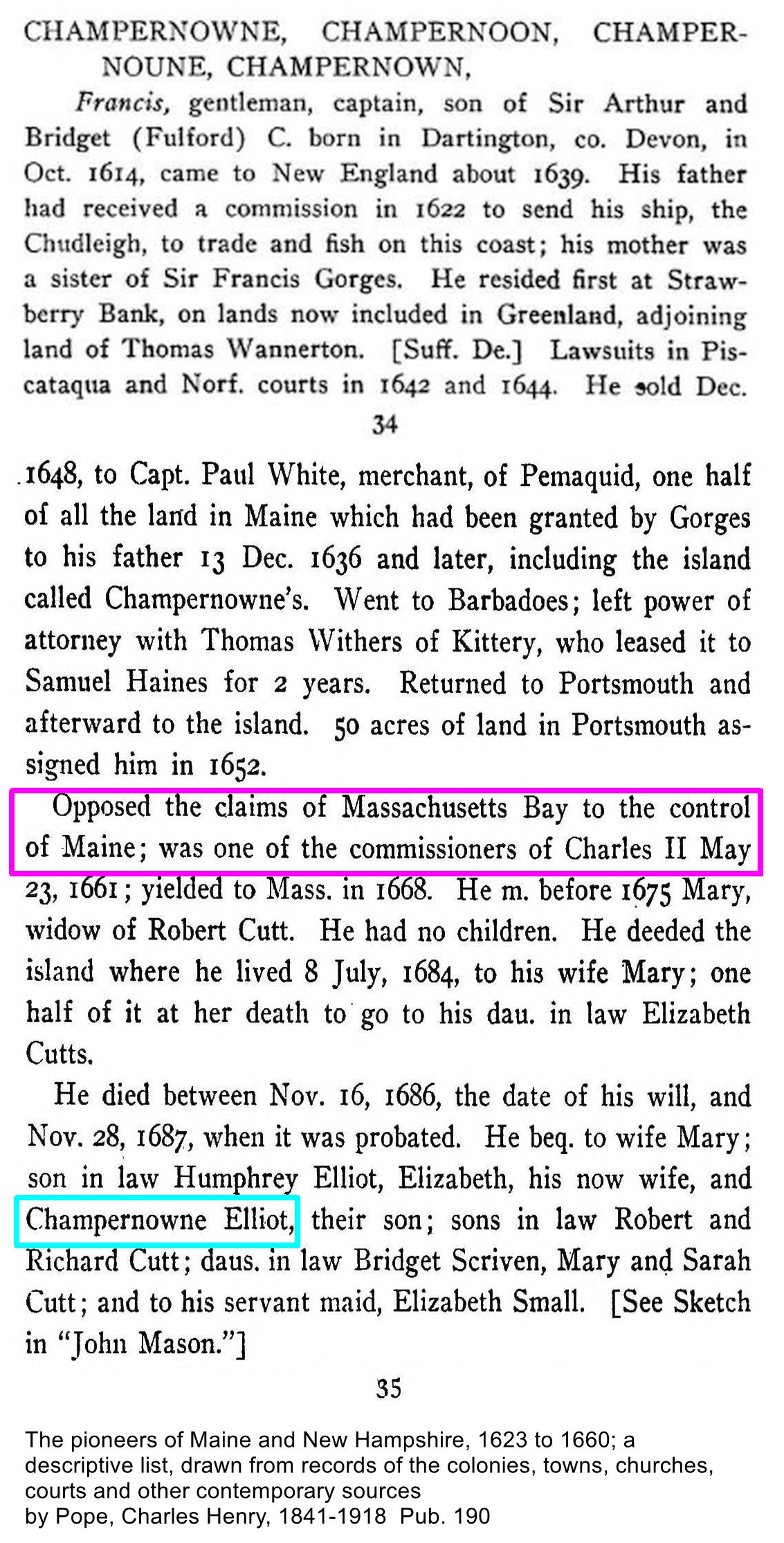 CHAMPERNOWNE, CHAMPERNOON, CHAMPERNOUNE, CHAMPERNOWN,

Francis, gentleman, captain, son of Sir Arthur and Bridget (Fulford) C. born in Dartington, co. Devon, in Oct. 1614, came to New England about 1639. His father had received a commission in 1622 to send his ship, the Chudleigh, to trade and fish on this coast; his mother was a sister of Sir Francis Gorges. He resided first at Strawberry Bank, on lands now included in Greenland, adjoining land of Thomas Wannerton. [Suff. De.] Lawsuits in Piscataqua and Norf. courts in 1642 and 1644. He sold Dec.

34

1648, to Capt. Paul White, merchant, of Pemaquid, one half of all the land in Maine which had been granted by Gorges to his father 13 Dec. 1636 and later, including the island called Champernowne's. Went to Barbadoes; left power of attorney with Thomas Withers of Kittery, who leased it to Samuel Haines for 2 years. Returned to Portsmouth and afterward to the island. 50 acres of land in Portsmouth assigned him in 1652.

Opposed the claims of Massachusetts Bay to the control of Maine; was one of the commissioners of Charles II May 23, 1661; yielded to Mass. in 1668. He m. before 1675 Mary, widow of Robert Cutt. He had no children. He deeded the island where he lived 8 July, 1684, to his wife Mary; one half of it at her death to go to his dau. in law Elizabeth Cutts.

He died between Nov. 16, 1686, the date of his will, and Nov. 28, 1687, when it was probated. He beq. to wife Mary; son in law Humphrey Elliot, Elizabeth, his now wife, and Champernowne Elliot, their son; sons in law Robert and Richard Cutt; daus. in law Bridget Scriven, Mary and Sarah Cutt; and to his servant maid, Elizabeth Small. [See Sketch in "John Mason."]

35

The pioneers of Maine and New Hampshire, 1623 to 1660; a descriptive list, drawn from records of the colonies, towns, churches, courts and other contemporary sources
by Pope, Charles Henry, 1841-1918 Pub. 190